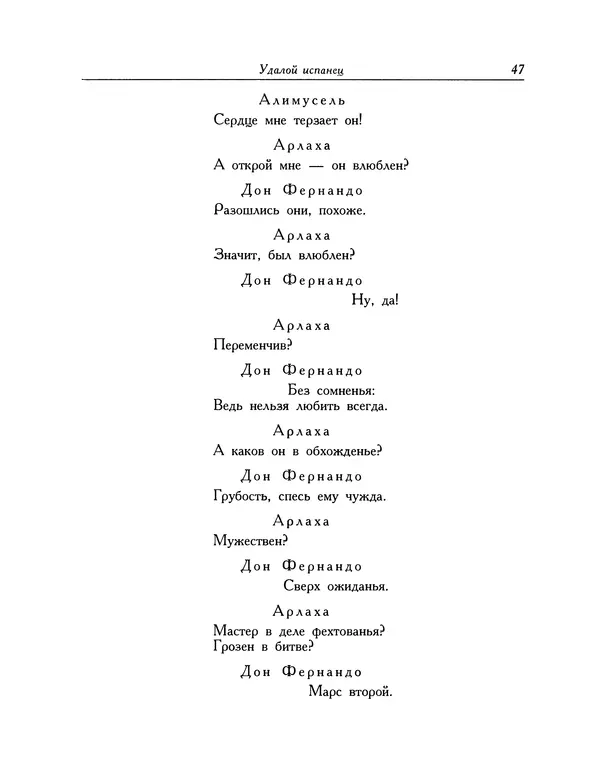 Удалой испанец 47

Алимусель
Сердце мне терзает он!

Арлаха
А открой мне — он влюблен?

Дон Фернандо
Разошлись они, похоже.

Арлаха
Значит, был влюблен?

Дон Фернандо
Ну, да!

Арлаха
Переменчив?

Дон Фернандо
Без сомненья:
Ведь нельзя любить всегда.

Арлаха
А каков он в обхожденье?

Дон Фернандо
Грубость, спесь ему чужда.

Арлаха
Мужествен?

Дон Фернандо
Сверх ожиданья.

Арлаха
Мастер в деле фехтованья?
Грозен в битве?

Дон Фернандо
Марс второй.